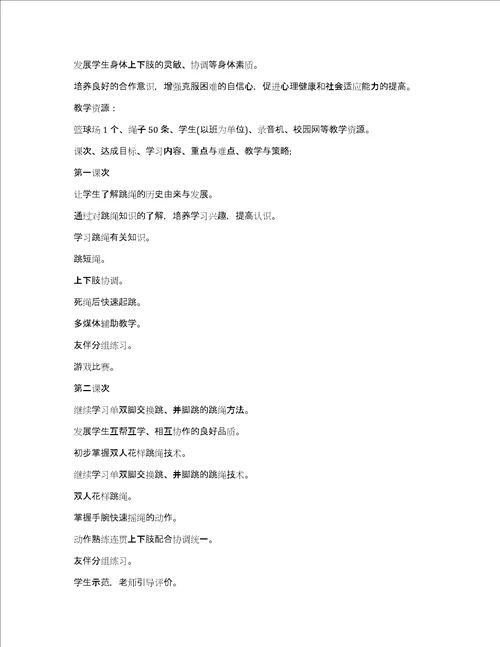 发展学生身体上下肢的灵敏、协调等身体素质。

培养良好的合作意识，增强克服困难的自信心，促进心理健康和社会适应能力的提高。

教学资源：

篮球场 1 个、绳子 50 条、学生(以班为单位)、录音机、校园网等教学资源。

课次、达成目标、学习内容、重点与难点、教学与策略;

第一课次

让学生了解跳绳的历史由来与发展。

通过对跳绳知识的了解，培养学习兴趣，提高认识。

学习跳绳有关知识。

跳短绳。

上下肢协调。

死绳后快速起跳。

多媒体辅助教学。

友伴分组练习。

游戏比赛。

第二课次

继续学习单双脚交换跳、并脚跳的跳绳方法。

发展学生互帮互学、相互协作的良好品质。

初步掌握双人花样跳绳技术。

继续学习单双脚交换跳、并脚跳的跳绳技术。

双人花样跳绳。

掌握手腕快速摇绳的动作。

动作熟练连贯上下肢配合协调统一。

友伴分组练习。

学生示范，老师引导评价。